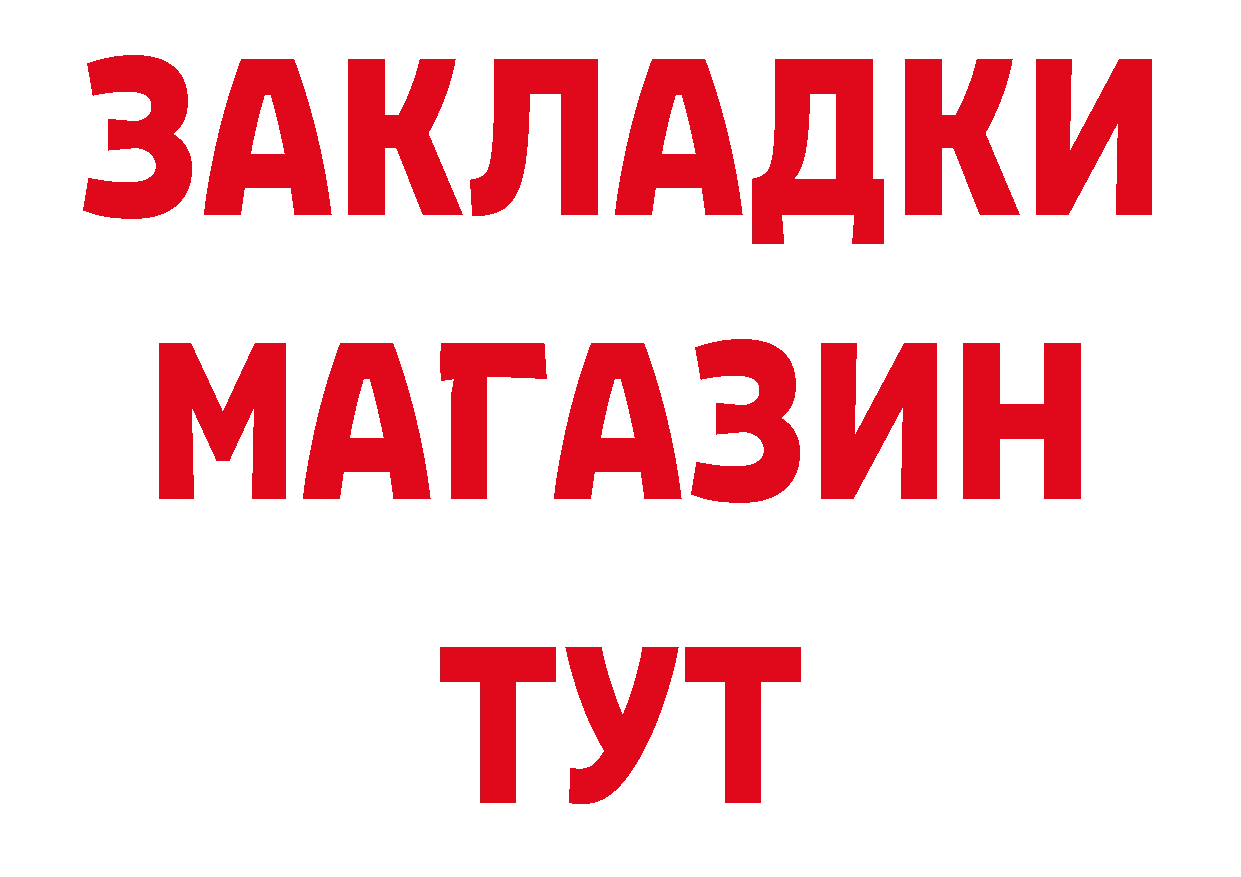 ЗАКЛАДКИ
МАГАЗИН
ТУТ